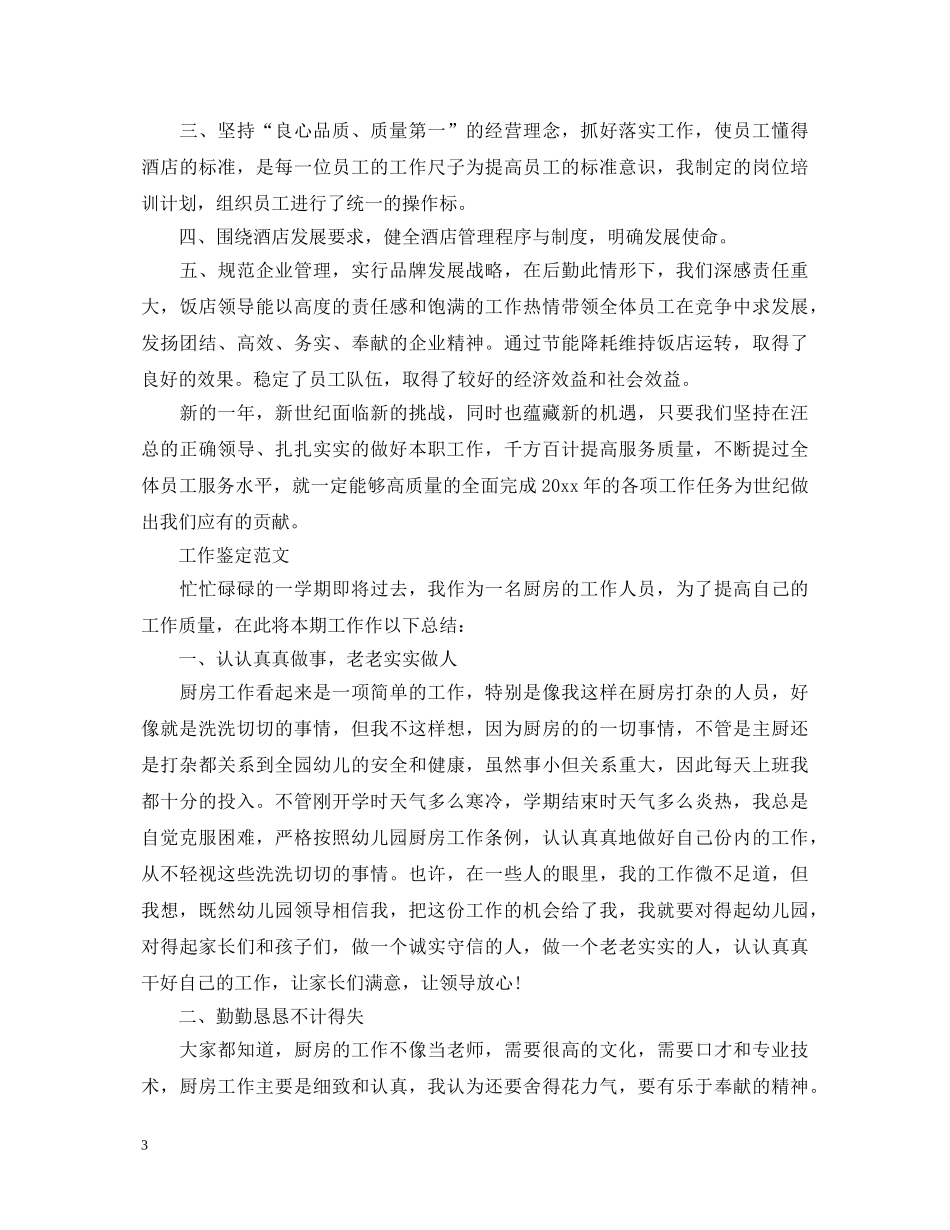 三、坚持“良心品质、质量第一”的经营理念，抓好落实工作，使员工懂得酒店的标准，是每一位员工的工作尺子为提高员工的标准意识，我制定的岗位培训计划，组织员工进行了统一的操作标。

四、围绕酒店发展要求，健全酒店管理程序与制度，明确发展使命。

五、规范企业管理，实行品牌发展战略，在后勤此情形下，我们深感责任重大，饭店领导能以高度的责任感和饱满的工作热情带领全体员工在竞争中求发展，发扬团结、高效、务实、奉献的企业精神。通过节能降耗维持饭店运转，取得了良好的效果。稳定了员工队伍，取得了较好的经济效益和社会效益。

新的一年，新世纪面临新的挑战，同时也蕴藏新的机遇，只要我们坚持在汪总的正确领导、扎扎实实的做好本职工作，千方百计提高服务质量，不断提过全体员工服务水平，就一定能够高质量的全面完成20xx年的各项工作任务为世纪做出我们应有的贡献。

工作鉴定范文

忙忙碌碌的一学期即将过去，我作为一名厨房的工作人员，为了提高自己的工作质量，在此将本期工作作以下总结：

一、认认真真做事，老老实实做人

厨房工作看起来是一项简单的工作，特别是像我这样在厨房打杂的人员，好像就是洗洗切切的事情，但我不这样想，因为厨房的的一切事情，不管是主厨还是打杂都关系到全园幼儿的安全和健康，虽然事小但关系重大，因此每天上班我都十分的投入。不管刚开学时天气多么寒冷，学期结束时天气多么炎热，我总是自觉克服困难，严格按照幼儿园厨房工作条例，认认真真地做好自己份内的工作，从不轻视这些洗洗切切的事情。也许，在一些人的眼里，我的工作微不足道，但我想，既然幼儿园领导相信我，把这份工作的机会给了我，我就要对得起幼儿园，对得起家长们和孩子们，做一个诚实守信的人，做一个老老实实的人，认认真真干好自己的工作，让家长们满意，让领导放心！

二、勤勤恳恳不计得失

大家都知道，厨房的工作不像当老师，需要很高的文化，需要口才和专业技术，厨房工作主要是细致和认真，我认为还要舍得花力气，要有乐于奉献的精神。

3